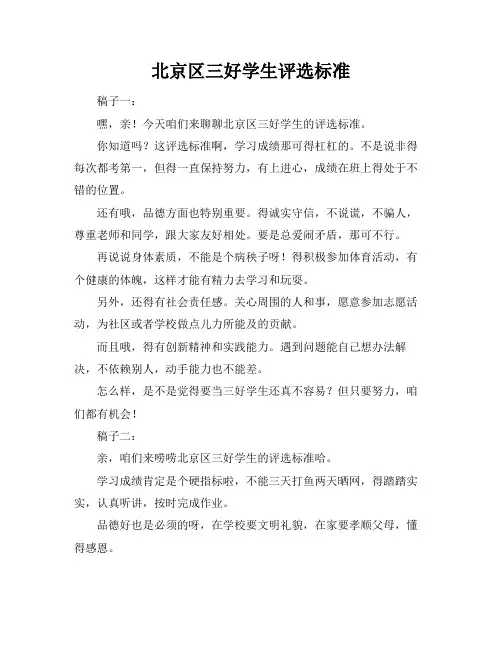 北京区三好学生评选标准

稿子一：

嘿，亲！今天咱们来聊聊北京区三好学生的评选标准。

你知道吗？这评选标准啊，学习成绩那可得杠杠的。不是说非得每次都考第一，但得一直保持努力，有上进心，成绩在班上得处于不错的位置。

还有哦，品德方面也特别重要。得诚实守信，不说谎，不骗人，尊重老师和同学，跟大家友好相处。要是总爱闹矛盾，那可不行。

再说说身体素质，不能是个病秧子呀！得积极参加体育活动，有个健康的体魄，这样才能有精力去学习和玩耍。

另外，还得有社会责任感。关心周围的人和事，愿意参加志愿活动，为社区或者学校做点儿力所能及的贡献。

而且哦，得有创新精神和实践能力。遇到问题能自己想办法解决，不依赖别人，动手能力也不能差。

怎么样，是不是觉得要当三好学生还真不容易？但只要努力，咱们都有机会！

稿子二：

亲，咱们来唠唠北京区三好学生的评选标准哈。

学习成绩肯定是个硬指标啦，不能三天打鱼两天晒网，得踏踏实实，认真听讲，按时完成作业。

品德好也是必须的呀，在学校要文明礼貌，在家要孝顺父母，懂得感恩。